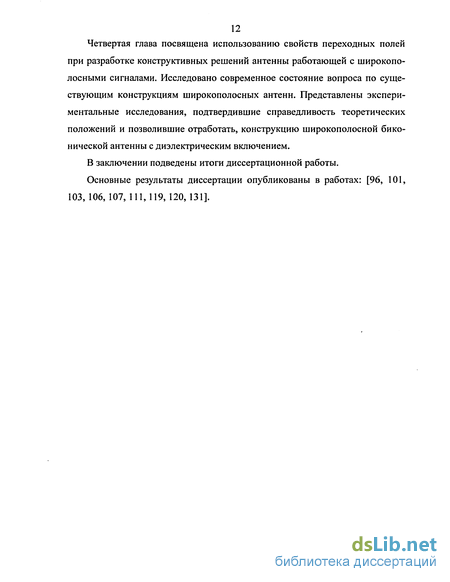 12

Четвертая глава посвящена использованию свойств переходных полей при разработке конструктивных решений антенны работающей с широкополосными сигналами. Исследовано современное состояние вопроса по существующим конструкциям широкополосных антенн. Представлены экспериментальные исследования, подтвердившие справедливость теоретических положений и позволившие отработать, конструкцию широкополосной биконической антенны с диэлектрическим включением.

В заключении подведены итоги диссертационной работы.

Основные результаты диссертации опубликованы в работах: [96, 101, 103, 106, 107, 111, 119, 120, 131].

dsLib.net
библиотека диссертаций